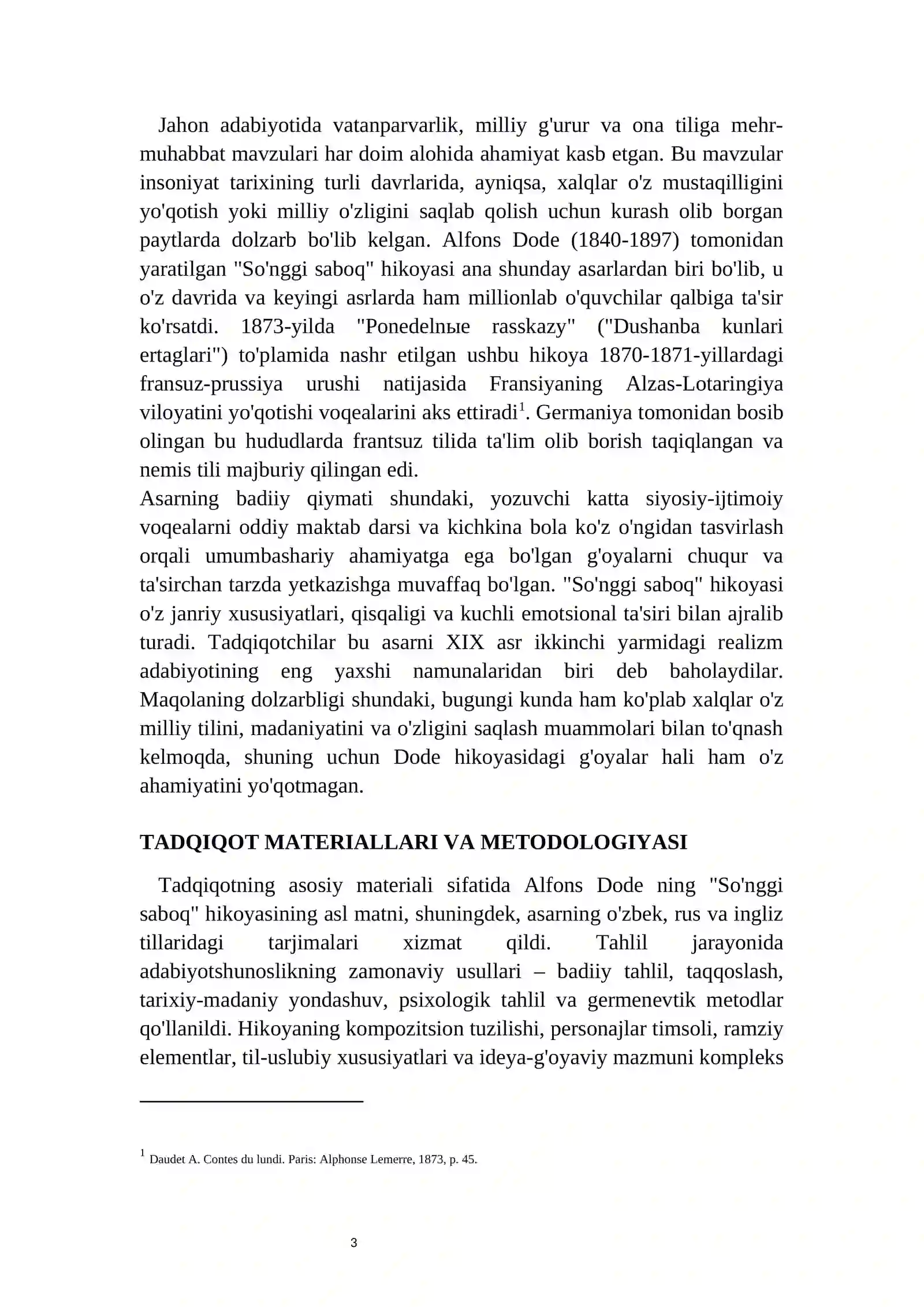 Jahon adabiyotida vatanparvarlik, milliy g'urur va ona tiliga mehr-muhabbat mavzulari har doim alohida ahamiyat kasb etgan. Bu mavzular insoniyat tarixining turli davrlarida, ayniqsa, xalqlar o'z mustaqilligini yo'qotish yoki milliy o'zligini saqlab qolish uchun kurash olib borgan paytlarda dolzarb bo'lib kelgan. Alfons Dode (1840-1897) tomonidan yaratilgan "So'nggi saboq" hikoyasi ana shunday asarlardan biri bo'lib, u o'z davrida va keyingi asrlarda ham millionlab o'quvchilar qalbiga ta'sir ko'rsatdi. 1873-yilda "Ponedelnые rasskazy" ("Dushanba kunlari ertaglari") to'plamida nashr etilgan ushbu hikoya 1870-1871-yillardagi fransuz-prussiya urushi natijasida Fransiyaning Alzas-Lotaringiya viloyatini yo'qotishi voqealarini aks ettiradi$^{1}$. Germaniya tomonidan bosib olingan bu hududlarda frantsuz tilida ta'lim olib borish taqiqlangan va nemis tili majburiy qilingan edi.

Asarning badiiy qiymati shundaki, yozuvchi katta siyosiy-ijtimoiy voqealarni oddiy maktab darsi va kichkina bola ko'z o'ngidan tasvirlash orqali umumbashariy ahamiyatga ega bo'lgan g'oyalarni chuqur va ta'sirchan tarzda yetkazishga muvaffaq bo'lgan. "So'nggi saboq" hikoyasi o'z janriy xususiyatlari, qisqaligi va kuchli emotsional ta'siri bilan ajralib turadi. Tadqiqotchilar bu asarni XIX asr ikkinchi yarmidagi realizm adabiyotining eng yaxshi namunalaridan biri deb baholaydilar. Maqolaning dolzarbligi shundaki, bugungi kunda ham ko'plab xalqlar o'z milliy tilini, madaniyatini va o'zligini saqlash muammolari bilan to'qnash kelmoqda, shuning uchun Dode hikoyasidagi g'oyalar hali ham o'z ahamiyatini yo'qotmagan.

TADQIQOT MATERIALLARI VA METODOLOGIYASI

Tadqiqotning asosiy materiali sifatida Alfons Dode ning "So'nggi saboq" hikoyasining asl matni, shuningdek, asarning o'zbek, rus va ingliz tillaridagi tarjimalari xizmat qildi. Tahlil jarayonida adabiyotshunoslikning zamonaviy usullari – badiiy tahlil, taqqoslash, tarixiy-madaniy yondashuv, psixologik tahlil va germenevtik metodlar qo'llanildi. Hikoyaning kompozitsion tuzilishi, personajlar timsoli, ramziy elementlar, til-uslubiy xususiyatlari va ideya-g'oyaviy mazmuni kompleks

$^{1}$ Daudet A. Contes du lundi. Paris: Alphonse Lemerre, 1873, p. 45.

3